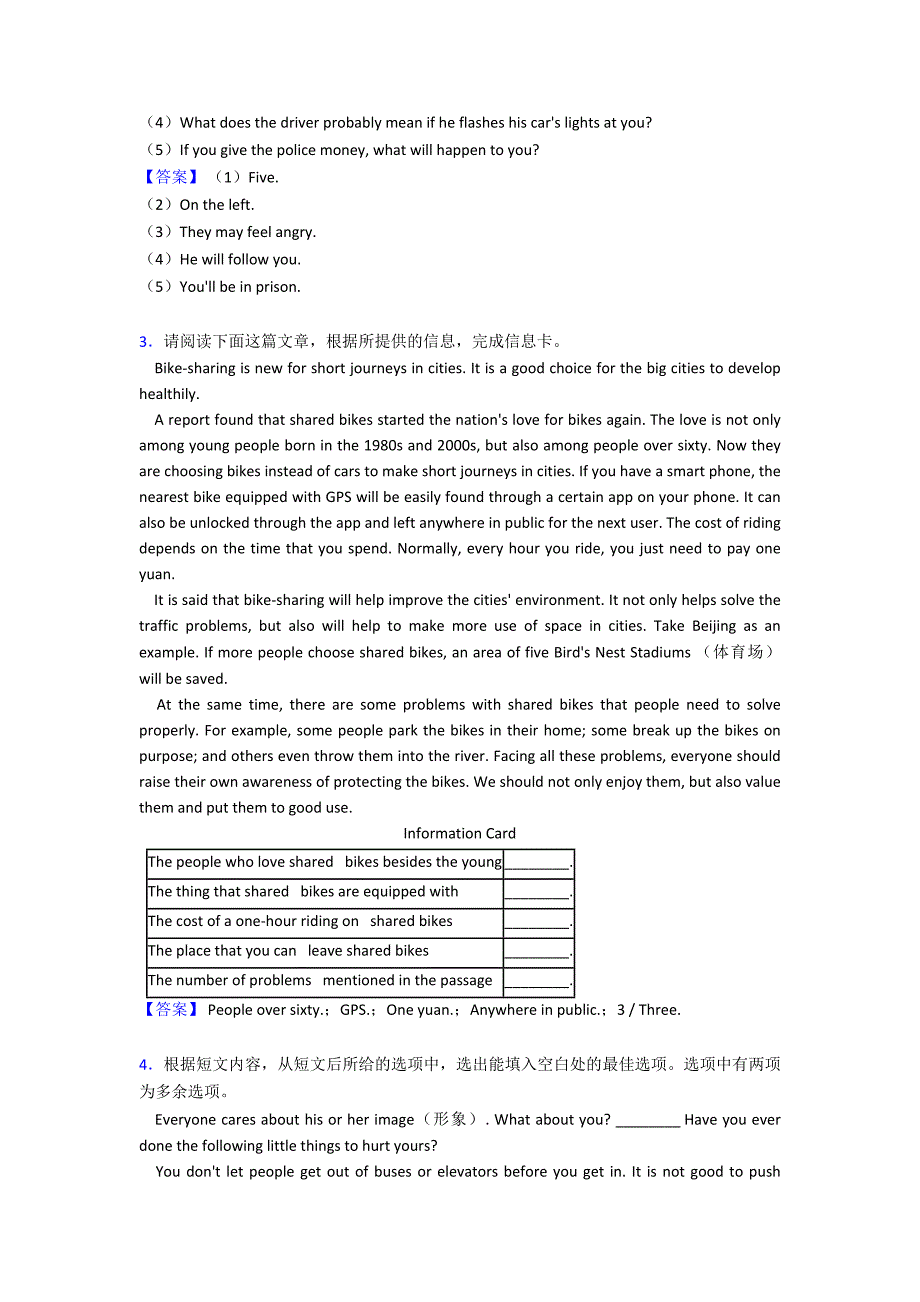 （4）What does the driver probably mean if he flashes his car's lights at you?
（5）If you give the police money, what will happen to you?
【答案】（1）Five.
（2）On the left.
（3）They may feel angry.
（4）He will follow you.
（5）You'll be in prison.

3．请阅读下面这篇文章，根据所提供的信息，完成信息卡。

Bike-sharing is new for short journeys in cities. It is a good choice for the big cities to develop healthily.

A report found that shared bikes started the nation's love for bikes again. The love is not only among young people born in the 1980s and 2000s, but also among people over sixty. Now they are choosing bikes instead of cars to make short journeys in cities. If you have a smart phone, the nearest bike equipped with GPS will be easily found through a certain app on your phone. It can also be unlocked through the app and left anywhere in public for the next user. The cost of riding depends on the time that you spend. Normally, every hour you ride, you just need to pay one yuan.

It is said that bike-sharing will help improve the cities' environment. It not only helps solve the traffic problems, but also will help to make more use of space in cities. Take Beijing as an example. If more people choose shared bikes, an area of five Bird's Nest Stadiums （体育场） will be saved.

At the same time, there are some problems with shared bikes that people need to solve properly. For example, some people park the bikes in their home; some break up the bikes on purpose; and others even throw them into the river. Facing all these problems, everyone should raise their own awareness of protecting the bikes. We should not only enjoy them, but also value them and put them to good use.

Information Card

| | |
|---|---|
| The people who love shared bikes besides the young | ________. |
| The thing that shared bikes are equipped with | ________. |
| The cost of a one-hour riding on shared bikes | ________. |
| The place that you can leave shared bikes | ________. |
| The number of problems mentioned in the passage | ________. |

【答案】People over sixty.；GPS.；One yuan.；Anywhere in public.；3 / Three.

4．根据短文内容，从短文后所给的选项中，选出能填入空白处的最佳选项。选项中有两项为多余选项。

Everyone cares about his or her image（形象）. What about you? ________ Have you ever done the following little things to hurt yours?

You don't let people get out of buses or elevators before you get in. It is not good to push